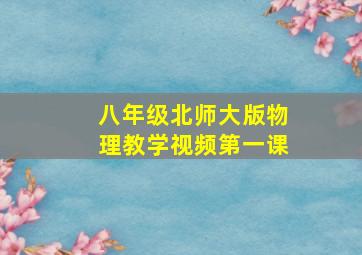 八年级北师大版物理教学视频第一课